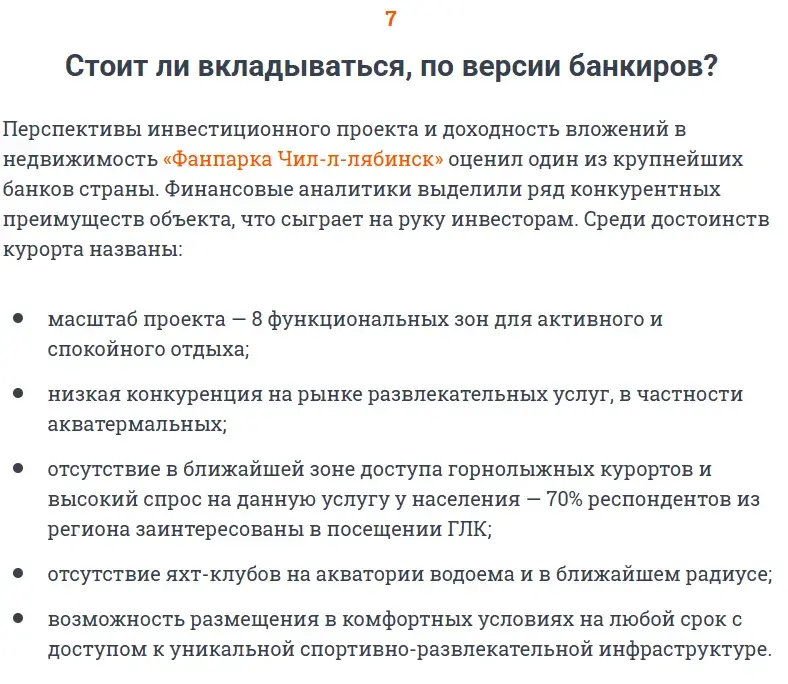 7

Стоит ли вкладываться, по версии банкиров?

Перспективы инвестиционного проекта и доходность вложений в недвижимость «Фанпарка Чил-л-лябинск» оценил один из крупнейших банков страны. Финансовые аналитики выделили ряд конкурентных преимуществ объекта, что сыграет на руку инвесторам. Среди достоинств курорта названы:

• масштаб проекта — 8 функциональных зон для активного и спокойного отдыха;

• низкая конкуренция на рынке развлекательных услуг, в частности акватермальных;

• отсутствие в ближайшей зоне доступа горнолыжных курортов и высокий спрос на данную услугу у населения — 70% респондентов из региона заинтересованы в посещении ГЛК;

• отсутствие яхт-клубов на акватории водоема и в ближайшем радиусе;

• возможность размещения в комфортных условиях на любой срок с доступом к уникальной спортивно-развлекательной инфраструктуре.